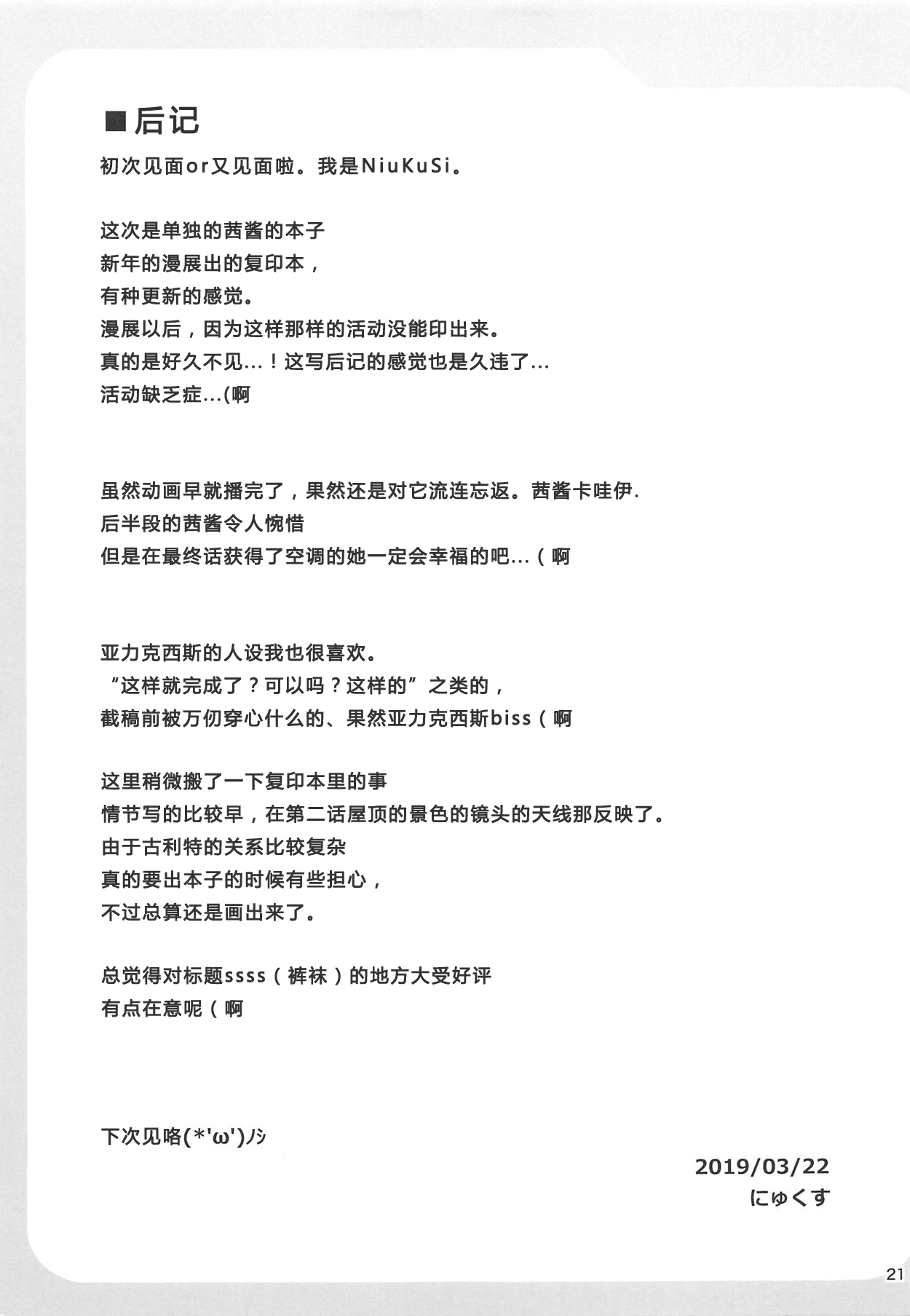 ■后记

初次见面or又见面啦。我是NiuKuSi。

这次是单独的茜酱的本子
新年的漫展出的复印本，
有种更新的感觉。
漫展以后，因为这样那样的活动没能印出来。
真的是好久不见…！这写后记的感觉也是久违了…
活动缺乏症…(啊

虽然动画早就播完了，果然还是对它流连忘返。茜酱卡哇伊.
后半段的茜酱令人惋惜
但是在最终话获得了空调的她一定会幸福的吧…（啊

亚力克西斯的人设我也很喜欢。
“这样就完成了？可以吗？这样的”之类的，
截稿前被万仞穿心什么的、果然亚力克西斯biss（啊

这里稍微搬了一下复印本里的事
情节写的比较早，在第二话屋顶的景色的镜头的天线那反映了。
由于古利特的关系比较复杂
真的要出本子的时候有些担心，
不过总算还是画出来了。

总觉得对标题ssss（裤袜）的地方大受好评
有点在意呢（啊

下次见咯(*'ω')ﾉｼ

2019/03/22
にゅくす

21